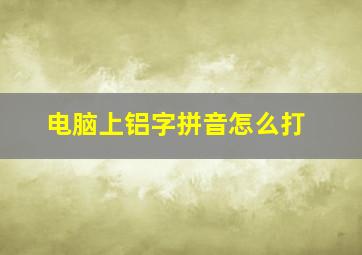 电脑上铝字拼音怎么打